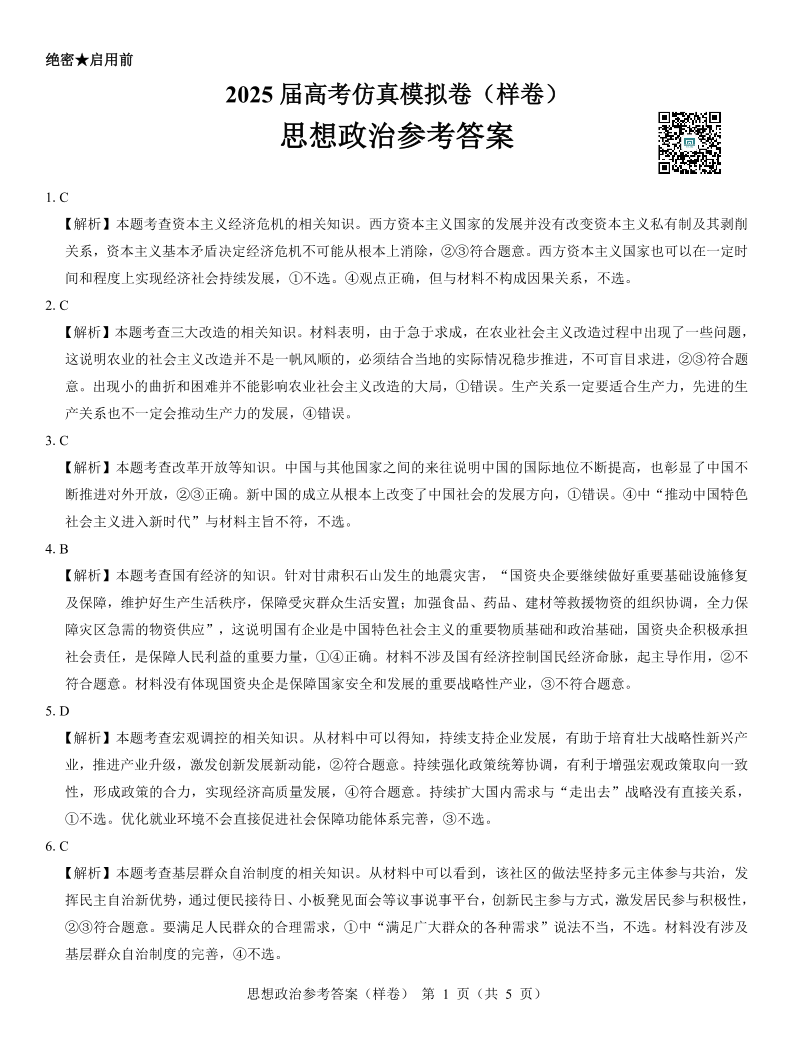 绝密★启用前

2025 届高考仿真模拟卷（样卷）

思想政治参考答案

1. C

【解析】本题考查资本主义经济危机的相关知识。西方资本主义国家的发展并没有改变资本主义私有制及其剥削关系，资本主义基本矛盾决定经济危机不可能从根本上消除，②③符合题意。西方资本主义国家也可以在一定时间和程度上实现经济社会持续发展，①不选。④观点正确，但与材料不构成因果关系，不选。

2. C

【解析】本题考查三大改造的相关知识。材料表明，由于急于求成，在农业社会主义改造过程中出现了一些问题，这说明农业的社会主义改造并不是一帆风顺的，必须结合当地的实际情况稳步推进，不可盲目求进，②③符合题意。出现小的曲折和困难并不能影响农业社会主义改造的大局，①错误。生产关系一定要适合生产力，先进的生产关系也不一定会推动生产力的发展，④错误。

3. C

【解析】本题考查改革开放等知识。中国与其他国家之间的来往说明中国的国际地位不断提高，也彰显了中国不断推进对外开放，②③正确。新中国的成立从根本上改变了中国社会的发展方向，①错误。④中“推动中国特色社会主义进入新时代”与材料主旨不符，不选。

4. B

【解析】本题考查国有经济的知识。针对甘肃积石山发生的地震灾害，“国资央企要继续做好重要基础设施修复及保障，维护好生产生活秩序，保障受灾群众生活安置；加强食品、药品、建材等救援物资的组织协调，全力保障灾区急需的物资供应”，这说明国有企业是中国特色社会主义的重要物质基础和政治基础，国资央企积极承担社会责任，是保障人民利益的重要力量，①④正确。材料不涉及国有经济控制国民经济命脉，起主导作用，②不符合题意。材料没有体现国资央企是保障国家安全和发展的重要战略性产业，③不符合题意。

5. D

【解析】本题考查宏观调控的相关知识。从材料中可以得知，持续支持企业发展，有助于培育壮大战略性新兴产业，推进产业升级，激发创新发展新动能，②符合题意。持续强化政策统筹协调，有利于增强宏观政策取向一致性，形成政策的合力，实现经济高质量发展，④符合题意。持续扩大国内需求与“走出去”战略没有直接关系，①不选。优化就业环境不会直接促进社会保障功能体系完善，③不选。

6. C

【解析】本题考查基层群众自治制度的相关知识。从材料中可以看到，该社区的做法坚持多元主体参与共治，发挥民主自治新优势，通过便民接待日、小板凳见面会等议事说事平台，创新民主参与方式，激发居民参与积极性，②③符合题意。要满足人民群众的合理需求，①中“满足广大群众的各种需求”说法不当，不选。材料没有涉及基层群众自治制度的完善，④不选。

思想政治参考答案（样卷） 第 1 页（共 5 页）